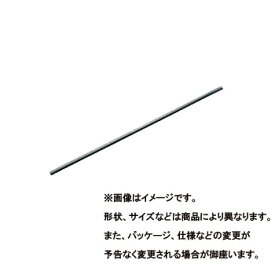 ※画像はイメージです。

形状、サイズなどは商品により異なります。

また、パッケージ、仕様などの変更が

予告なく変更される場合が御座います。